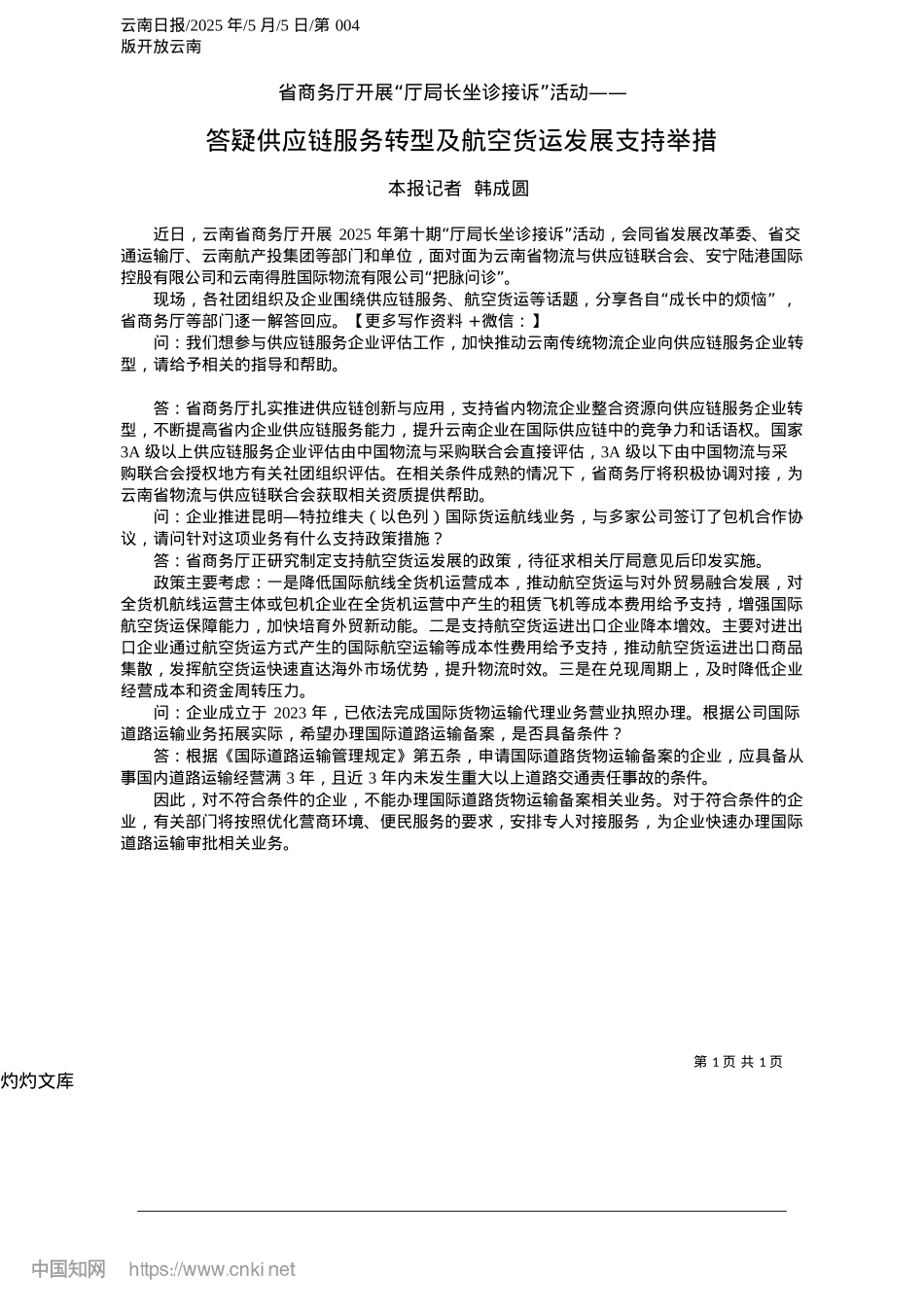 云南日报/2025 年/5 月/5 日/第 004 版开放云南

省商务厅开展“厅局长坐诊接诉”活动——

答疑供应链服务转型及航空货运发展支持举措

本报记者 韩成圆

近日，云南省商务厅开展 2025 年第十期“厅局长坐诊接诉”活动，会同省发展改革委、省交通运输厅、云南航产投集团等部门和单位，面对面为云南省物流与供应链联合会、安宁陆港国际控股有限公司和云南得胜国际物流有限公司“把脉问诊”。

现场，各社团组织及企业围绕供应链服务、航空货运等话题，分享各自“成长中的烦恼”，省商务厅等部门逐一解答回应。【更多写作资料 +微信：】

问：我们想参与供应链服务企业评估工作，加快推动云南传统物流企业向供应链服务企业转型，请给予相关的指导和帮助。

答：省商务厅扎实推进供应链创新与应用，支持省内物流企业整合资源向供应链服务企业转型，不断提高省内企业供应链服务能力，提升云南企业在国际供应链中的竞争力和话语权。国家 3A 级以上供应链服务企业评估由中国物流与采购联合会直接评估，3A 级以下由中国物流与采购联合会授权地方有关社团组织评估。在相关条件成熟的情况下，省商务厅将积极协调对接，为云南省物流与供应链联合会获取相关资质提供帮助。

问：企业推进昆明—特拉维夫（以色列）国际货运航线业务，与多家公司签订了包机合作协议，请问针对这项业务有什么支持政策措施？

答：省商务厅正研究制定支持航空货运发展的政策，待征求相关厅局意见后印发实施。

政策主要考虑：一是降低国际航线全货机运营成本，推动航空货运与对外贸易融合发展，对全货机航线运营主体或包机企业在全货机运营中产生的租赁飞机等成本费用给予支持，增强国际航空货运保障能力，加快培育外贸新动能。二是支持航空货运进出口企业降本增效。主要对进出口企业通过航空货运方式产生的国际航空运输等成本性费用给予支持，推动航空货运进出口商品集散，发挥航空货运快速直达海外市场优势，提升物流时效。三是在兑现周期上，及时降低企业经营成本和资金周转压力。

问：企业成立于 2023 年，已依法完成国际货物运输代理业务营业执照办理。根据公司国际道路运输业务拓展实际，希望办理国际道路运输备案，是否具备条件？

答：根据《国际道路运输管理规定》第五条，申请国际道路货物运输备案的企业，应具备从事国内道路运输经营满 3 年，且近 3 年内未发生重大以上道路交通责任事故的条件。

因此，对不符合条件的企业，不能办理国际道路货物运输备案相关业务。对于符合条件的企业，有关部门将按照优化营商环境、便民服务的要求，安排专人对接服务，为企业快速办理国际道路运输审批相关业务。

第 1 页 共 1 页

灼灼文库

中国知网 https://www.cnki.net